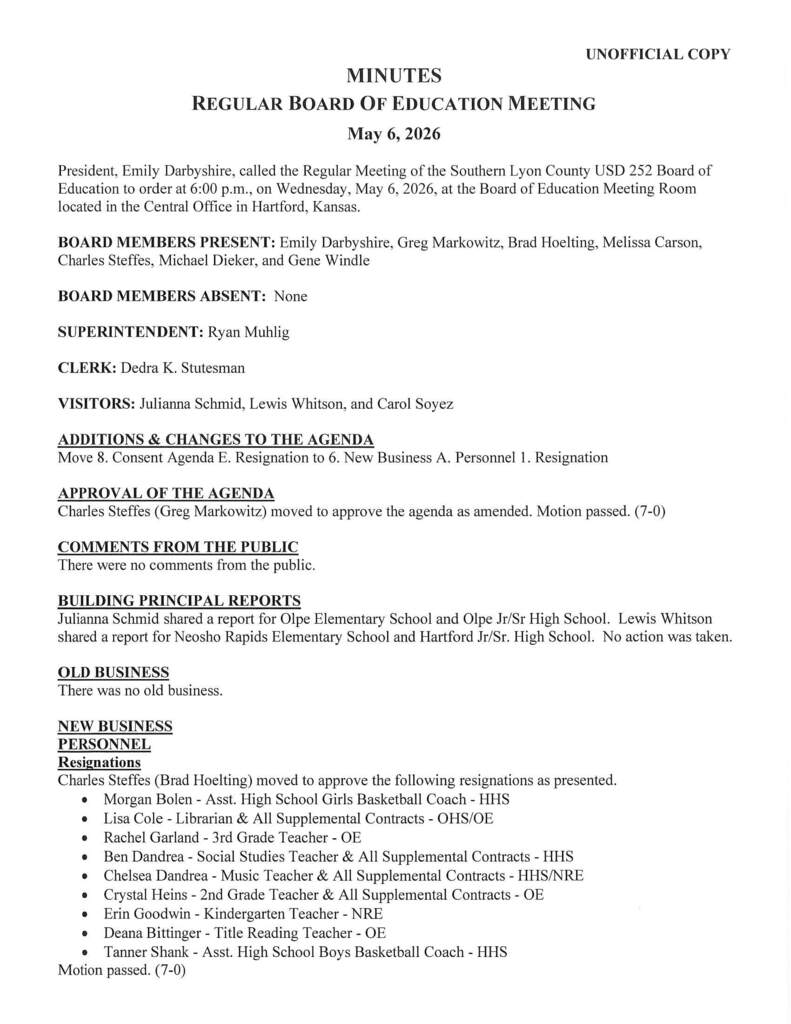 UNOFFICIAL COPY

MINUTES

REGULAR BOARD OF EDUCATION MEETING

May 6, 2026

President, Emily Darbyshire, called the Regular Meeting of the Southern Lyon County USD 252 Board of Education to order at 6:00 p.m., on Wednesday, May 6, 2026, at the Board of Education Meeting Room located in the Central Office in Hartford, Kansas.

BOARD MEMBERS PRESENT: Emily Darbyshire, Greg Markowitz, Brad Hoelting, Melissa Carson, Charles Steffes, Michael Dieker, and Gene Windle

BOARD MEMBERS ABSENT: None

SUPERINTENDENT: Ryan Muhlig

CLERK: Dedra K. Stutesman

VISITORS: Julianna Schmid, Lewis Whitson, and Carol Soyez

ADDITIONS & CHANGES TO THE AGENDA
Move 8. Consent Agenda E. Resignation to 6. New Business A. Personnel 1. Resignation

APPROVAL OF THE AGENDA
Charles Steffes (Greg Markowitz) moved to approve the agenda as amended. Motion passed. (7-0)

COMMENTS FROM THE PUBLIC
There were no comments from the public.

BUILDING PRINCIPAL REPORTS
Julianna Schmid shared a report for Olpe Elementary School and Olpe Jr/Sr High School. Lewis Whitson shared a report for Neosho Rapids Elementary School and Hartford Jr/Sr. High School. No action was taken.

OLD BUSINESS
There was no old business.

NEW BUSINESS
PERSONNEL
Resignations
Charles Steffes (Brad Hoelting) moved to approve the following resignations as presented.
• Morgan Bolen - Asst. High School Girls Basketball Coach - HHS
• Lisa Cole - Librarian & All Supplemental Contracts - OHS/OE
• Rachel Garland - 3rd Grade Teacher - OE
• Ben Dandrea - Social Studies Teacher & All Supplemental Contracts - HHS
• Chelsea Dandrea - Music Teacher & All Supplemental Contracts - HHS/NRE
• Crystal Heins - 2nd Grade Teacher & All Supplemental Contracts - OE
• Erin Goodwin - Kindergarten Teacher - NRE
• Deana Bittinger - Title Reading Teacher - OE
• Tanner Shank - Asst. High School Boys Basketball Coach - HHS
Motion passed. (7-0)